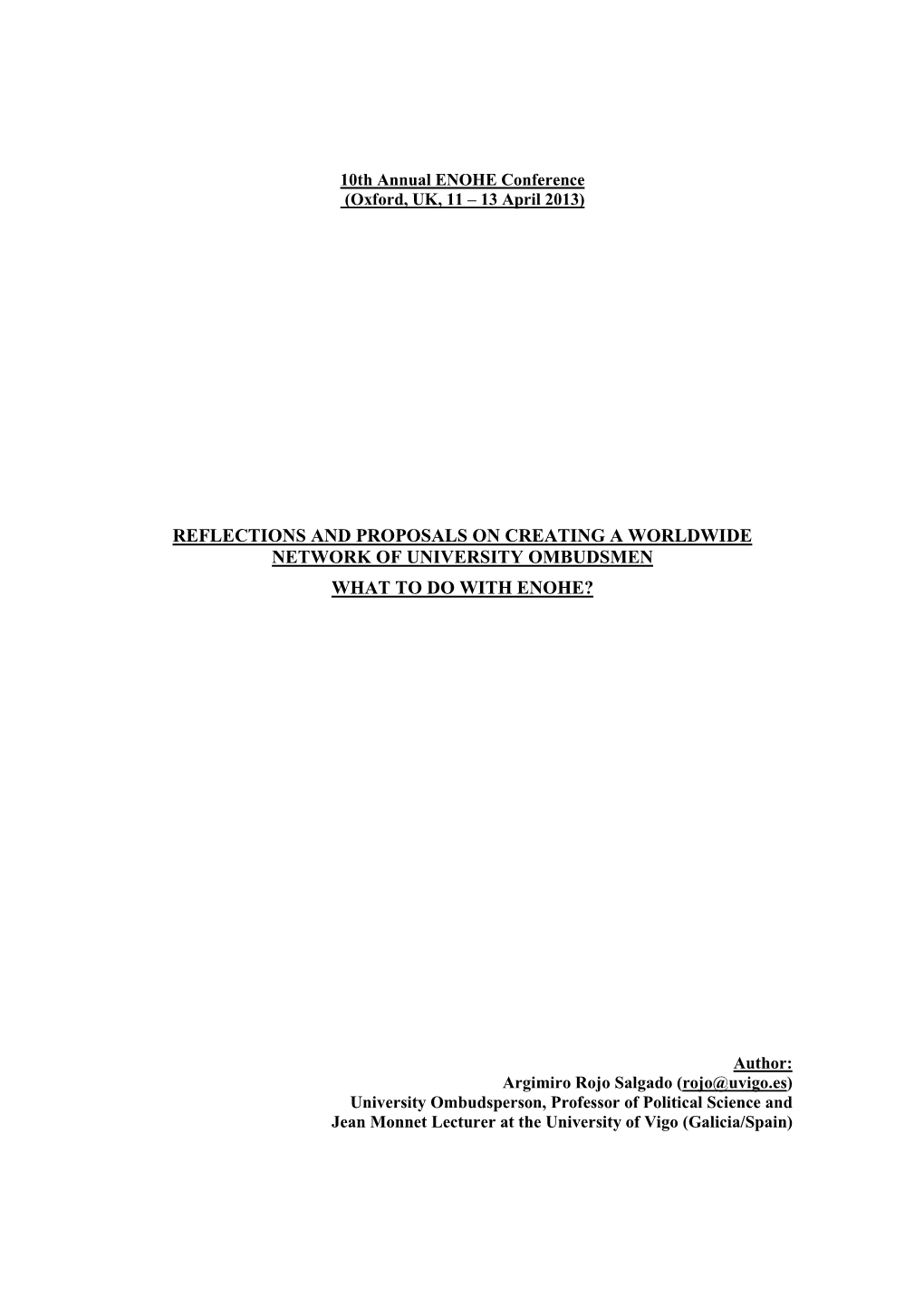 10th Annual ENOHE Conference
(Oxford, UK, 11 – 13 April 2013)

REFLECTIONS AND PROPOSALS ON CREATING A WORLDWIDE NETWORK OF UNIVERSITY OMBUDSMEN

WHAT TO DO WITH ENOHE?

Author:
Argimiro Rojo Salgado (rojo@uvigo.es)
University Ombudsperson, Professor of Political Science and Jean Monnet Lecturer at the University of Vigo (Galicia/Spain)